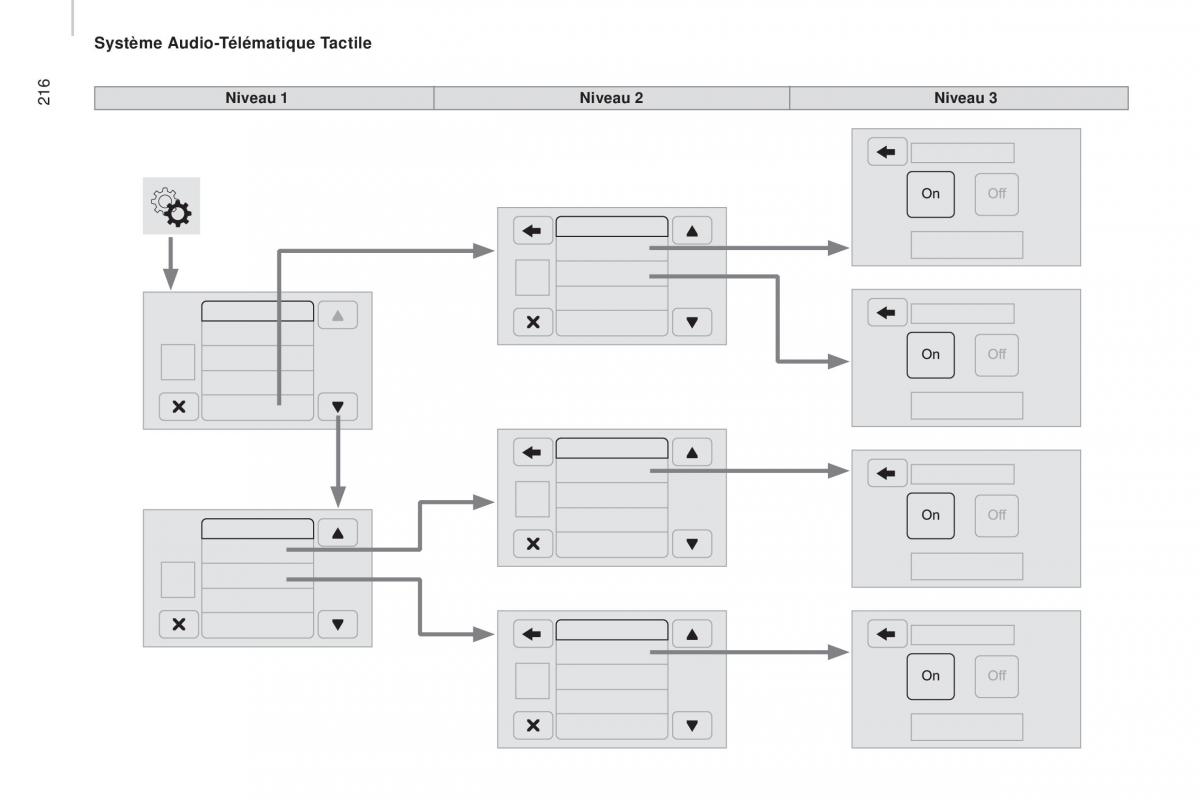 Système Audio-Télématique Tactile

216

| Niveau 1 | Niveau 2 | Niveau 3 |
|---|---|---|

On Off

On Off

On Off

On Off